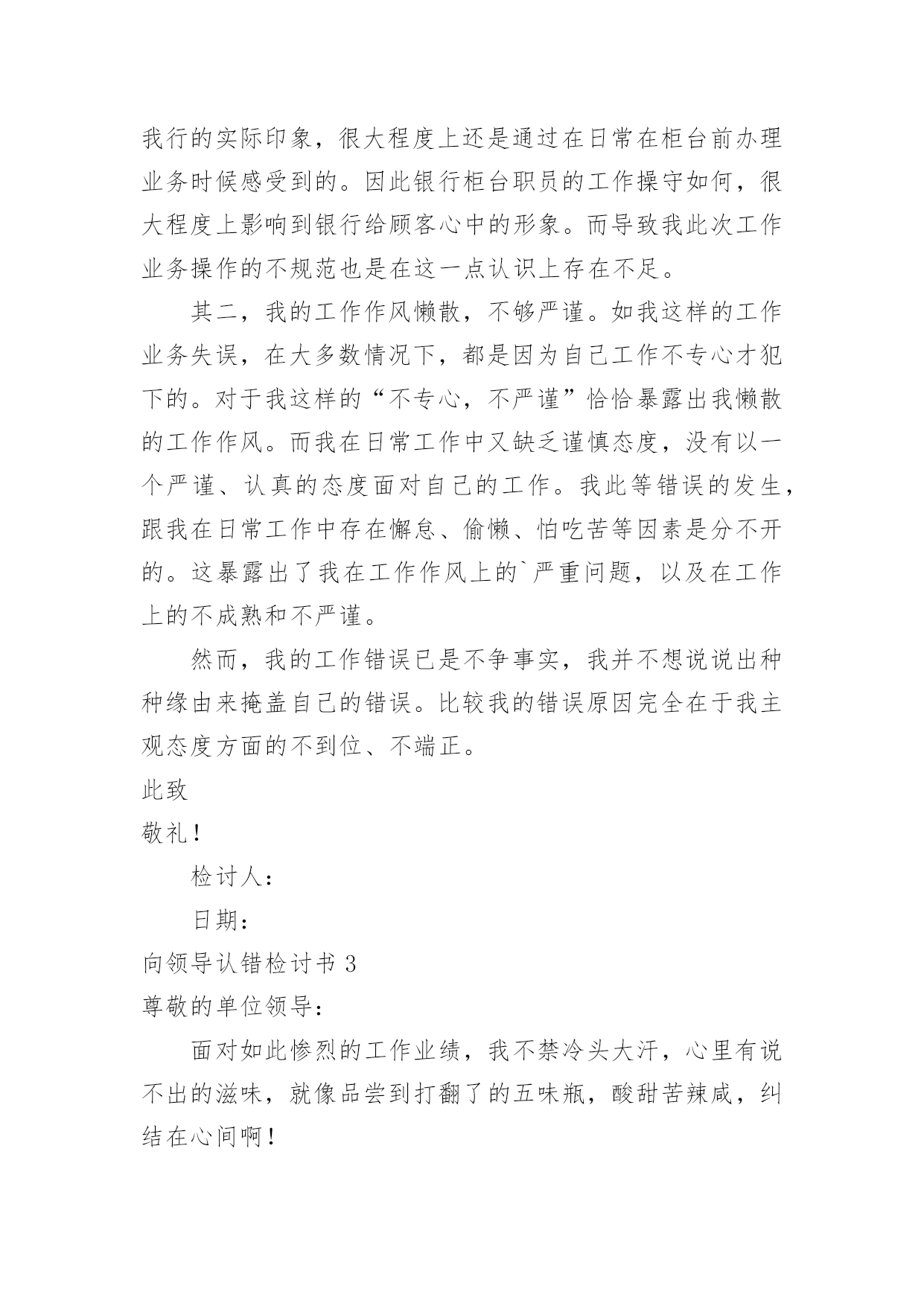 我行的实际印象，很大程度上还是通过在日常在柜台前办理业务时候感受到的。因此银行柜台职员的工作操守如何，很大程度上影响到银行给顾客心中的形象。而导致我此次工作业务操作的不规范也是在这一点认识上存在不足。

其二，我的工作作风懒散，不够严谨。如我这样的工作业务失误，在大多数情况下，都是因为自己工作不专心才犯下的。对于我这样的“不专心，不严谨”恰恰暴露出我懒散的工作作风。而我在日常工作中又缺乏谨慎态度，没有以一个严谨、认真的态度面对自己的工作。我此等错误的发生，跟我在日常工作中存在懈怠、偷懒、怕吃苦等因素是分不开的。这暴露出了我在工作作风上的`严重问题，以及在工作上的不成熟和不严谨。

然而，我的工作错误已是不争事实，我并不想说说出种种缘由来掩盖自己的错误。比较我的错误原因完全在于我主观态度方面的不到位、不端正。

此致

敬礼！

检讨人：

日期：

向领导认错检讨书 3

尊敬的单位领导：

面对如此惨烈的工作业绩，我不禁冷头大汗，心里有说不出的滋味，就像品尝到打翻了的五味瓶，酸甜苦辣咸，纠结在心间啊！